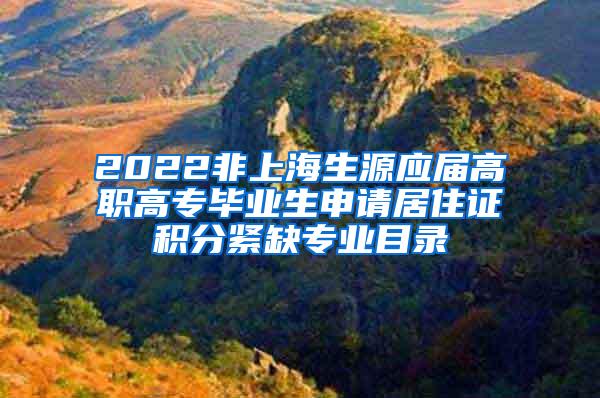 2022非上海生源应届高职高专毕业生申请居住证积分紧缺专业目录